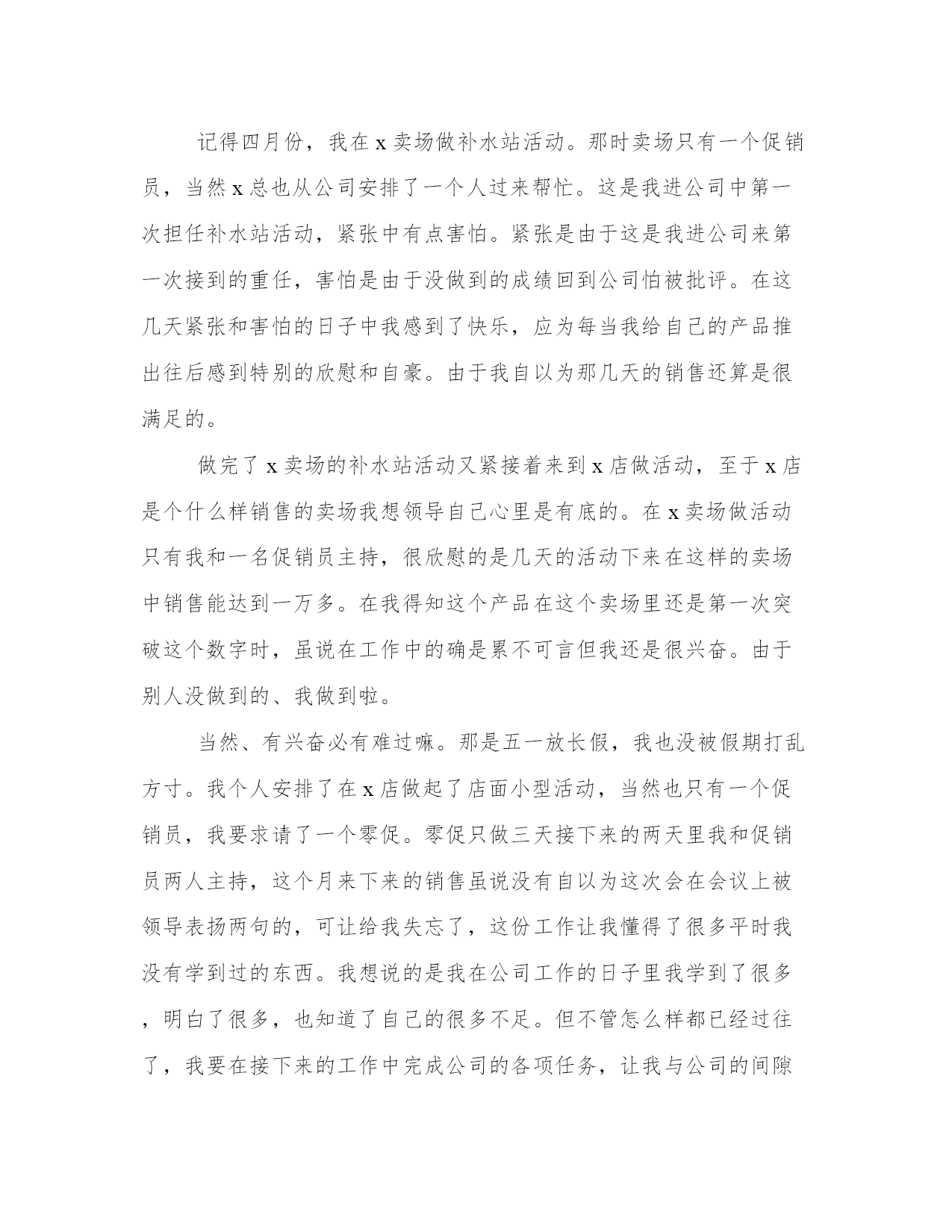 记得四月份，我在 x 卖场做补水站活动。那时卖场只有一个促销员，当然 x 总也从公司安排了一个人过来帮忙。这是我进公司中第一次担任补水站活动，紧张中有点害怕。紧张是由于这是我进公司来第一次接到的重任，害怕是由于没做到的成绩回到公司怕被批评。在这几天紧张和害怕的日子中我感到了快乐，应为每当我给自己的产品推出往后感到特别的欣慰和自豪。由于我自以为那几天的销售还算是很满足的。

做完了 x 卖场的补水站活动又紧接着来到 x 店做活动，至于 x 店是个什么样销售的卖场我想领导自己心里是有底的。在 x 卖场做活动只有我和一名促销员主持，很欣慰的是几天的活动下来在这样的卖场中销售能达到一万多。在我得知这个产品在这个卖场里还是第一次突破这个数字时，虽说在工作中的确是累不可言但我还是很兴奋。由于别人没做到的、我做到啦。

当然、有兴奋必有难过嘛。那是五一放长假，我也没被假期打乱方寸。我个人安排了在 x 店做起了店面小型活动，当然也只有一个促销员，我要求请了一个零促。零促只做三天接下来的两天里我和促销员两人主持，这个月来下来的销售虽说没有自以为这次会在会议上被领导表扬两句的，可让给我失忘了，这份工作让我懂得了很多平时我没有学到过的东西。我想说的是我在公司工作的日子里我学到了很多，明白了很多，也知道了自己的很多不足。但不管怎么样都已经过往了，我要在接下来的工作中完成公司的各项任务，让我与公司的间隙